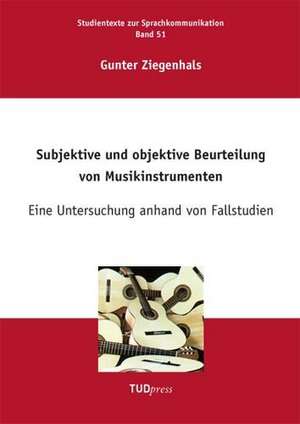 Studientexte zur Sprachkommunikation
Band 51

Gunter Ziegenhals

Subjektive und objektive Beurteilung von Musikinstrumenten

Eine Untersuchung anhand von Fallstudien

TUDpress